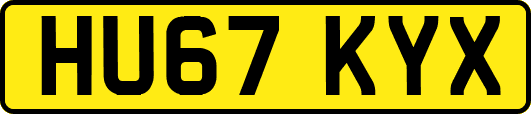 HU67 KYX